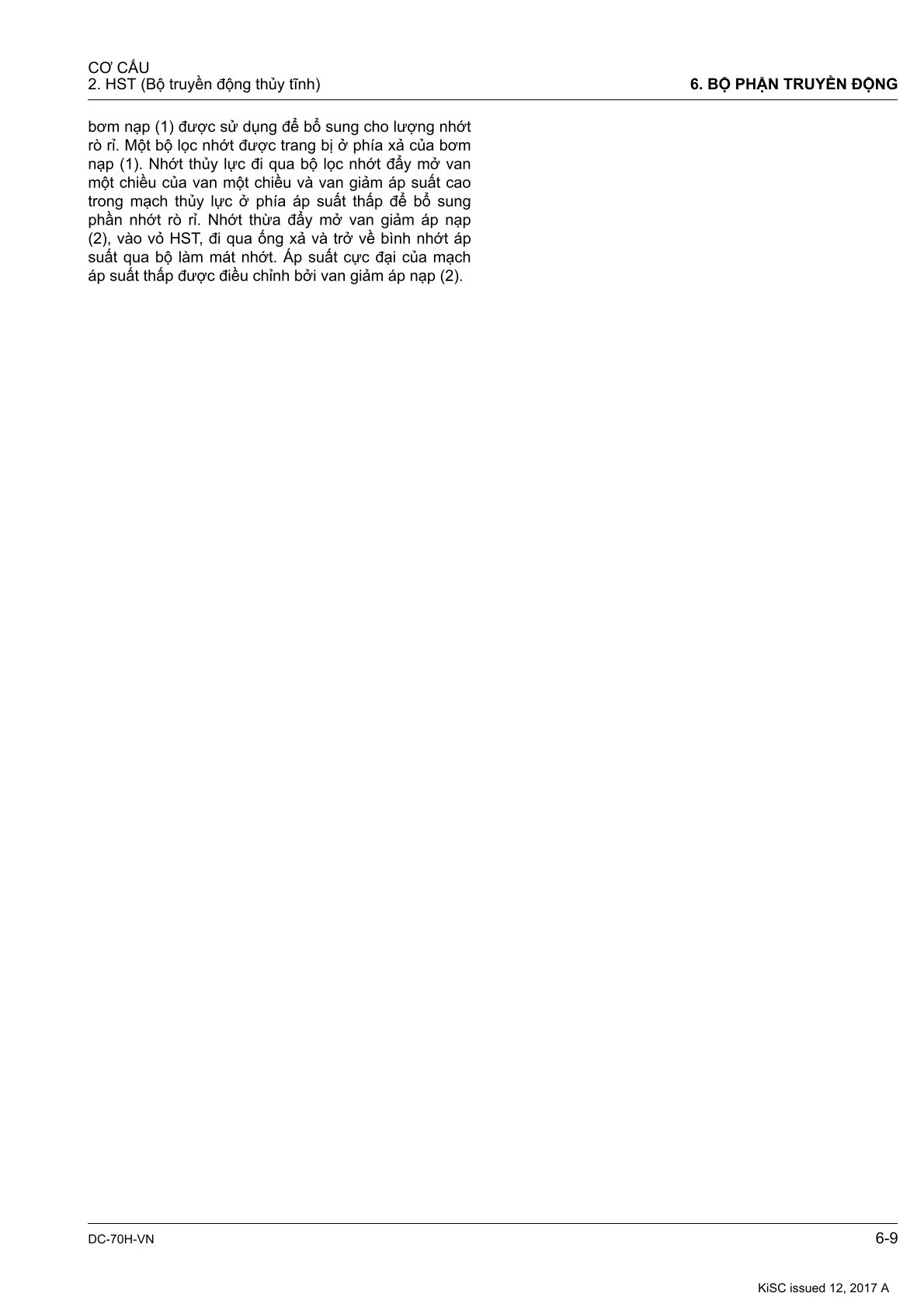 CƠ CẤU
2. HST (Bộ truyền động thủy tĩnh)

6. BỘ PHẬN TRUYỀN ĐỘNG

bơm nạp (1) được sử dụng để bổ sung cho lượng nhớt rò rỉ. Một bộ lọc nhớt được trang bị ở phía xả của bơm nạp (1). Nhớt thủy lực đi qua bộ lọc nhớt đẩy mở van một chiều của van một chiều và van giảm áp suất cao trong mạch thủy lực ở phía áp suất thấp để bổ sung phần nhớt rò rỉ. Nhớt thừa đẩy mở van giảm áp nạp (2), vào vỏ HST, đi qua ống xả và trở về bình nhớt áp suất qua bộ làm mát nhớt. Áp suất cực đại của mạch áp suất thấp được điều chỉnh bởi van giảm áp nạp (2).

DC-70H-VN

6-9

KiSC issued 12, 2017 A